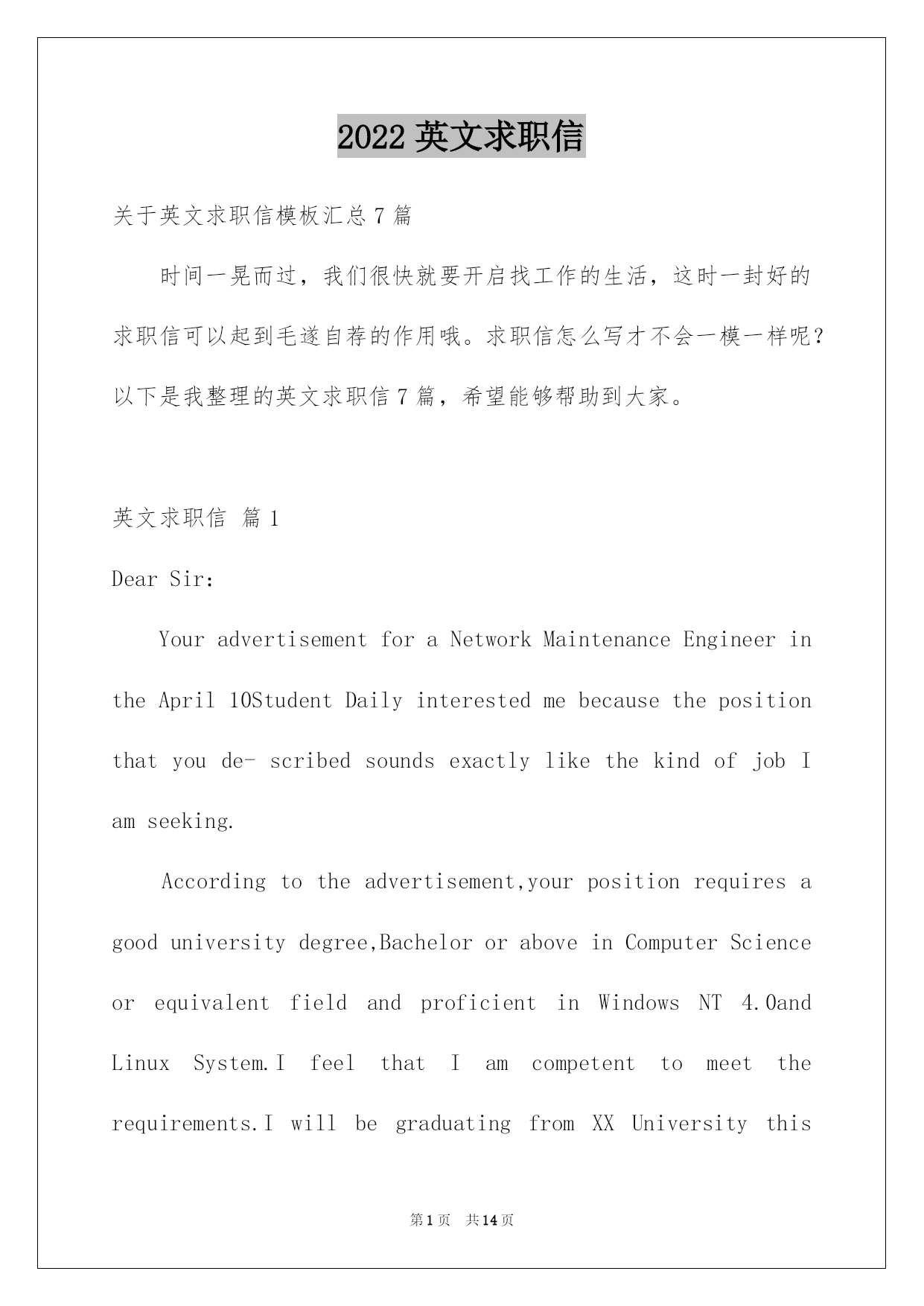 2022 英文求职信

关于英文求职信模板汇总 7 篇

时间一晃而过，我们很快就要开启找工作的生活，这时一封好的求职信可以起到毛遂自荐的作用哦。求职信怎么写才不会一模一样呢？以下是我整理的英文求职信 7 篇，希望能够帮助到大家。

英文求职信 篇 1

Dear Sir:

Your advertisement for a Network Maintenance Engineer in the April 10Student Daily interested me because the position that you de- scribed sounds exactly like the kind of job I am seeking.

According to the advertisement,your position requires a good university degree,Bachelor or above in Computer Science or equivalent field and proficient in Windows NT 4.0and Linux System.I feel that I am competent to meet the requirements.I will be graduating from XX University this

第 1 页 共 14 页